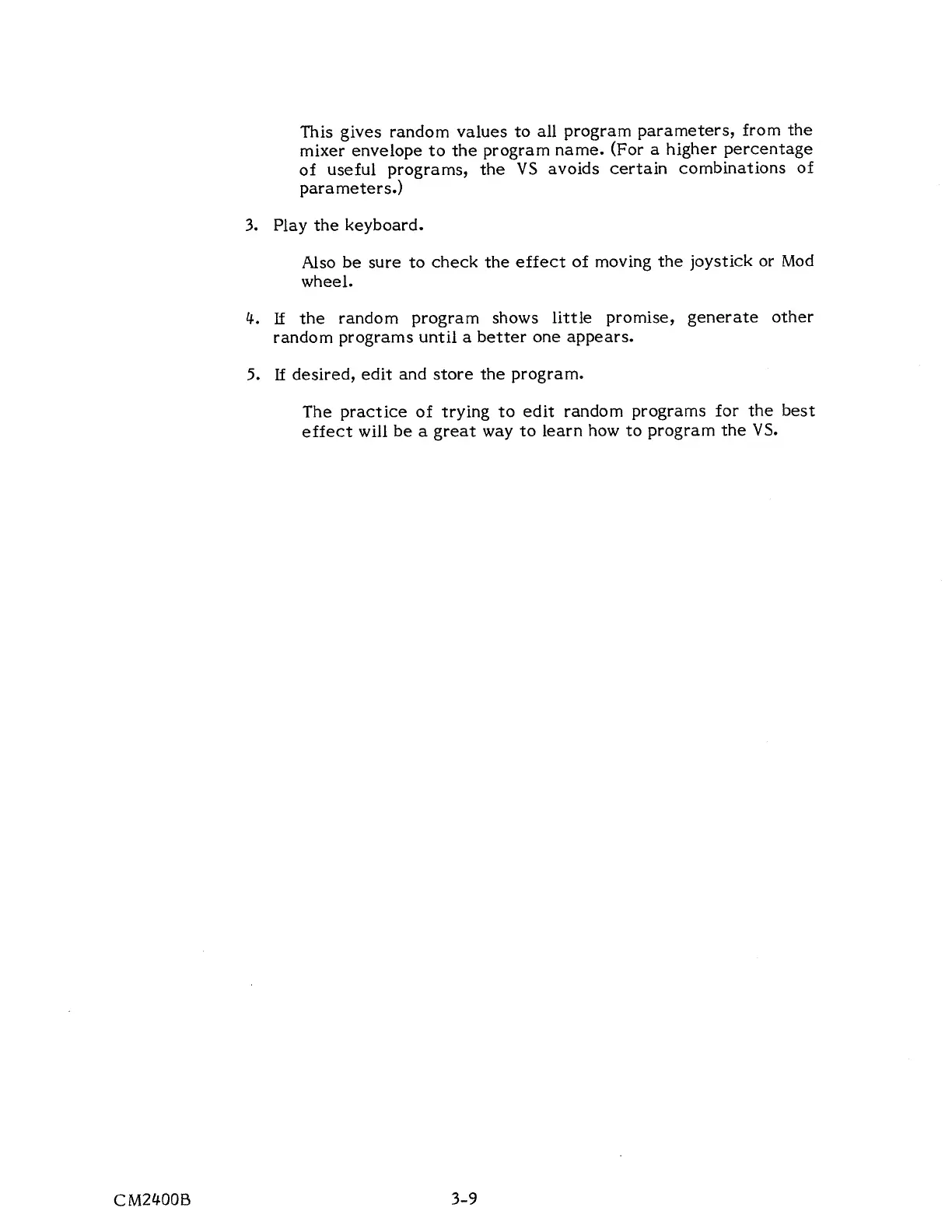 This gives random values to all program parameters, from the mixer envelope to the program name. (For a higher percentage of useful programs, the VS avoids certain combinations of parameters.)

3. Play the keyboard.

Also be sure to check the effect of moving the joystick or Mod wheel.

4. If the random program shows little promise, generate other random programs until a better one appears.

5. If desired, edit and store the program.

The practice of trying to edit random programs for the best effect will be a great way to learn how to program the VS.

CM2400B

3-9